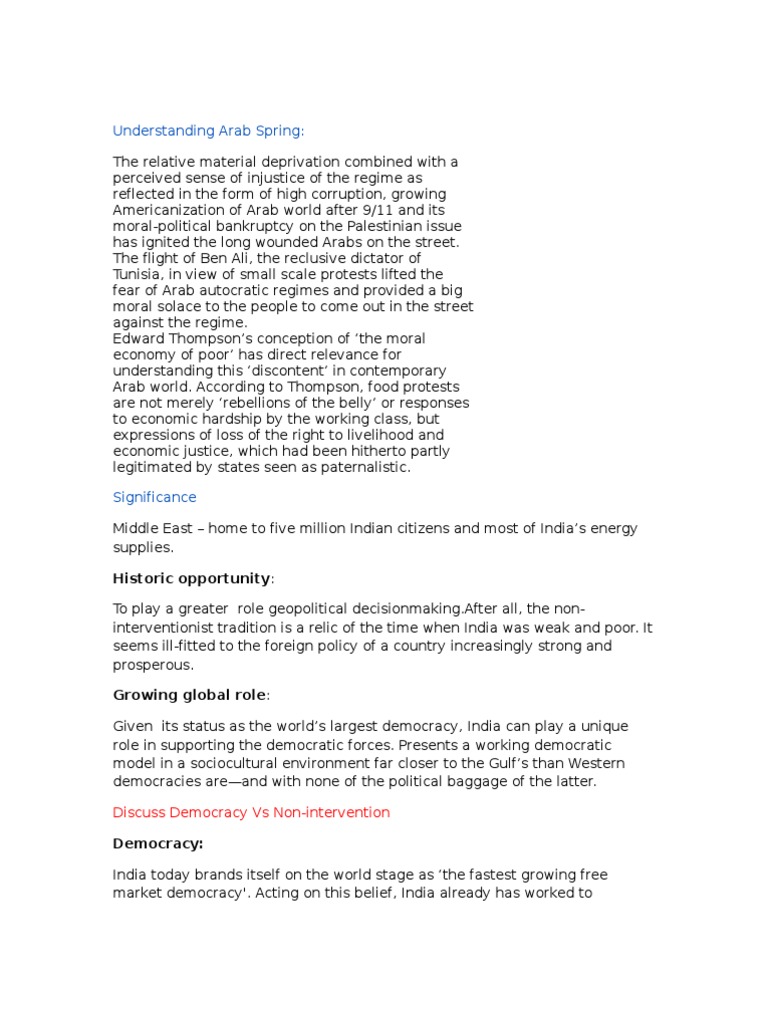 Understanding Arab Spring:

The relative material deprivation combined with a perceived sense of injustice of the regime as reflected in the form of high corruption, growing Americanization of Arab world after 9/11 and its moral-political bankruptcy on the Palestinian issue has ignited the long wounded Arabs on the street. The flight of Ben Ali, the reclusive dictator of Tunisia, in view of small scale protests lifted the fear of Arab autocratic regimes and provided a big moral solace to the people to come out in the street against the regime.
Edward Thompson's conception of 'the moral economy of poor' has direct relevance for understanding this 'discontent' in contemporary Arab world. According to Thompson, food protests are not merely 'rebellions of the belly' or responses to economic hardship by the working class, but expressions of loss of the right to livelihood and economic justice, which had been hitherto partly legitimated by states seen as paternalistic.

Significance

Middle East – home to five million Indian citizens and most of India's energy supplies.

Historic opportunity:

To play a greater role geopolitical decisionmaking.After all, the non-interventionist tradition is a relic of the time when India was weak and poor. It seems ill-fitted to the foreign policy of a country increasingly strong and prosperous.

Growing global role:

Given its status as the world's largest democracy, India can play a unique role in supporting the democratic forces. Presents a working democratic model in a sociocultural environment far closer to the Gulf's than Western democracies are—and with none of the political baggage of the latter.

Discuss Democracy Vs Non-intervention

Democracy:

India today brands itself on the world stage as 'the fastest growing free market democracy'. Acting on this belief, India already has worked to